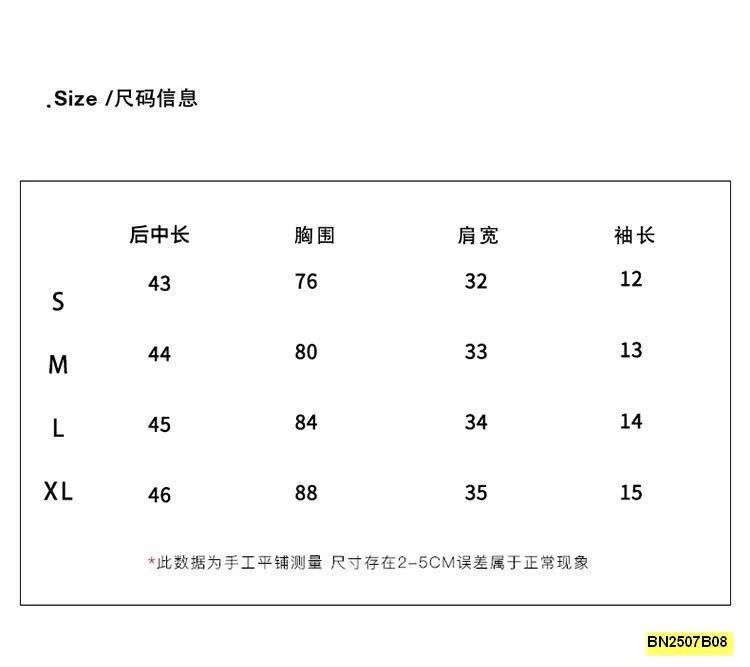 .Size /尺码信息

|  | 后中长 | 胸围 | 肩宽 | 袖长 |
|---|---|---|---|---|
| S | 43 | 76 | 32 | 12 |
| M | 44 | 80 | 33 | 13 |
| L | 45 | 84 | 34 | 14 |
| XL | 46 | 88 | 35 | 15 |

*此数据为手工平铺测量 尺寸存在2-5CM误差属于正常现象

BN2507B08